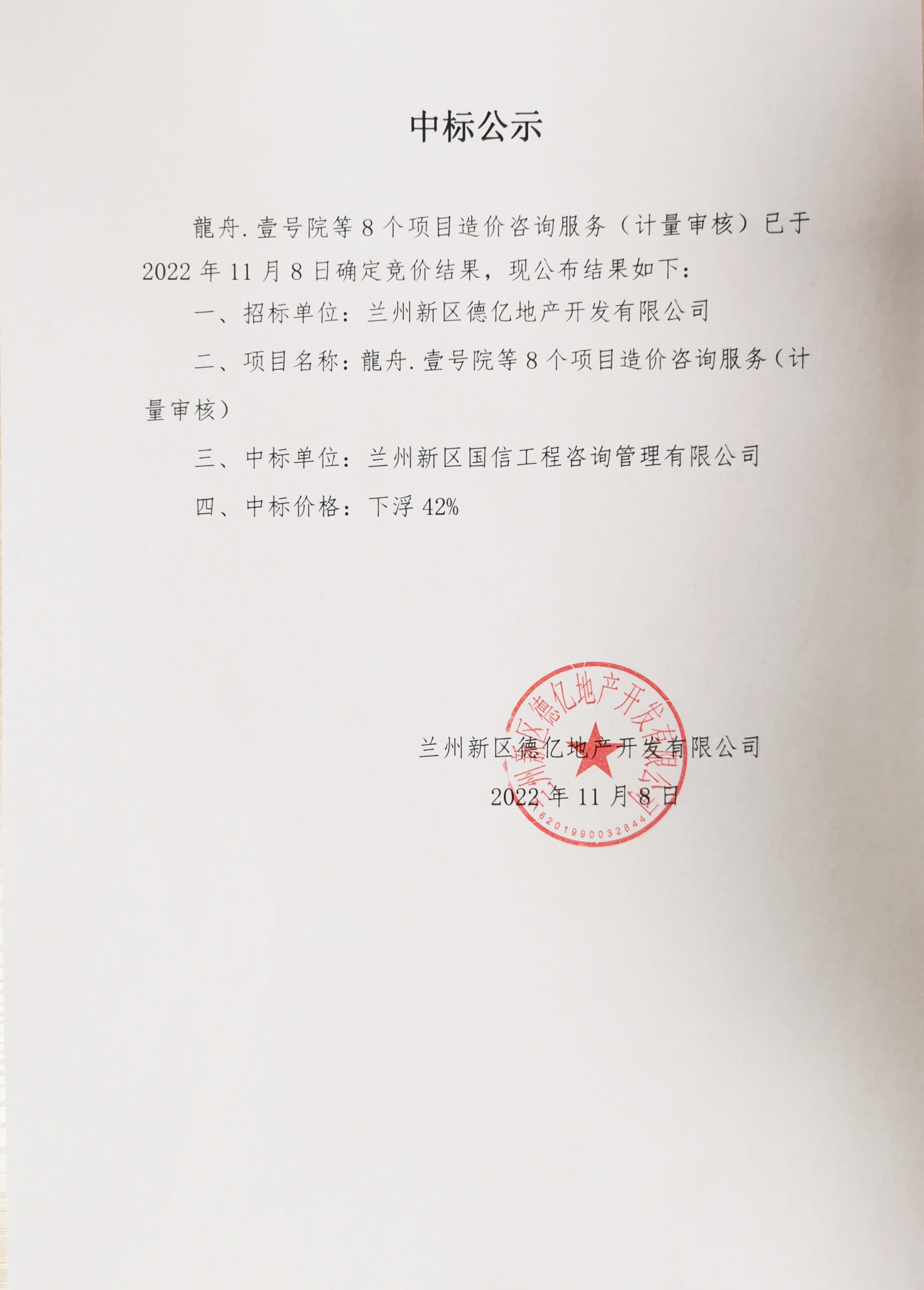 中标公示

龍舟.壹号院等 8 个项目造价咨询服务（计量审核）已于 2022 年 11 月 8 日确定竞价结果，现公布结果如下：

一、招标单位：兰州新区德亿地产开发有限公司

二、项目名称：龍舟.壹号院等 8 个项目造价咨询服务（计量审核）

三、中标单位：兰州新区国信工程咨询管理有限公司

四、中标价格：下浮 42%

兰州新区德亿地产开发有限公司

2022 年 11 月 8 日

兰州新区德亿地产开发有限公司

6201990032844